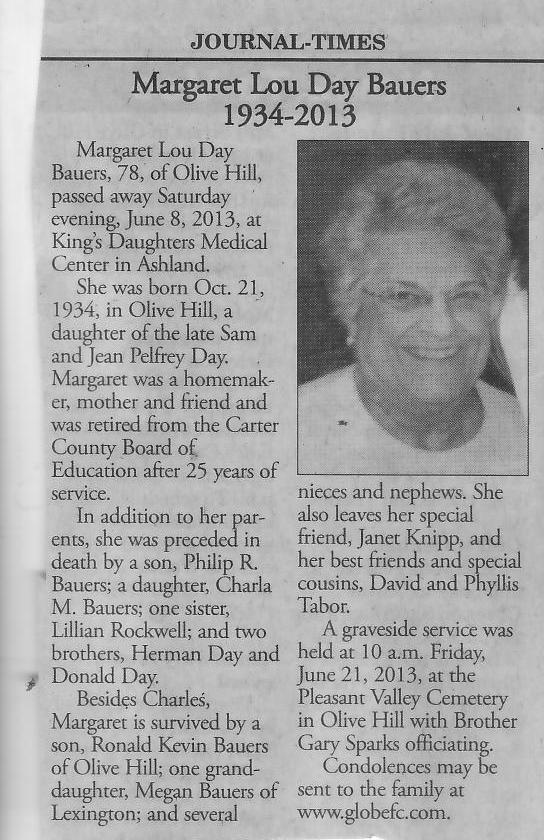 JOURNAL-TIMES

Margaret Lou Day Bauers
1934-2013

Margaret Lou Day Bauers, 78, of Olive Hill, passed away Saturday evening, June 8, 2013, at King's Daughters Medical Center in Ashland.

She was born Oct. 21, 1934, in Olive Hill, a daughter of the late Sam and Jean Pelfrey Day. Margaret was a homemaker, mother and friend and was retired from the Carter County Board of Education after 25 years of service.

In addition to her parents, she was preceded in death by a son, Philip R. Bauers; a daughter, Charla M. Bauers; one sister, Lillian Rockwell; and two brothers, Herman Day and Donald Day.

Besides Charles, Margaret is survived by a son, Ronald Kevin Bauers of Olive Hill; one granddaughter, Megan Bauers of Lexington; and several nieces and nephews. She also leaves her special friend, Janet Knipp, and her best friends and special cousins, David and Phyllis Tabor.

A graveside service was held at 10 a.m. Friday, June 21, 2013, at the Pleasant Valley Cemetery in Olive Hill with Brother Gary Sparks officiating.

Condolences may be sent to the family at www.globefc.com.